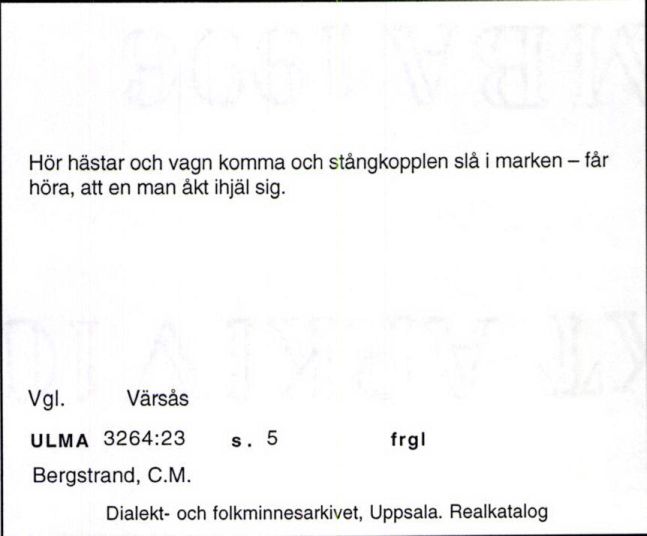 Hör hästar och vagn komma och stångkopplen slå i marken – får höra, att en man åkt ihjäl sig.

Vgl. Värsås

ULMA 3264:23 s. 5 frgl

Bergstrand, C.M.

Dialekt- och folkminnesarkivet, Uppsala. Realkatalog